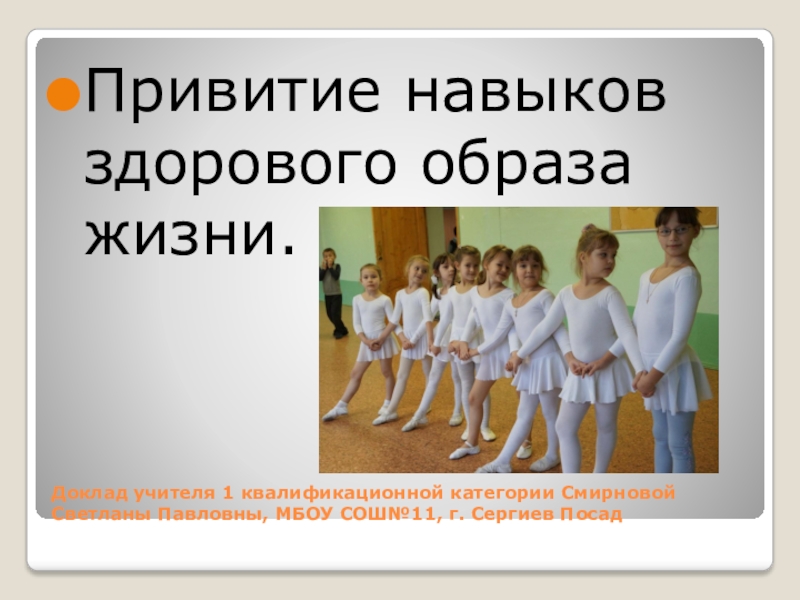 Привитие навыков здорового образа жизни.

Доклад учителя 1 квалификационной категории Смирновой Светланы Павловны, МБОУ СОШ№11, г. Сергиев Посад